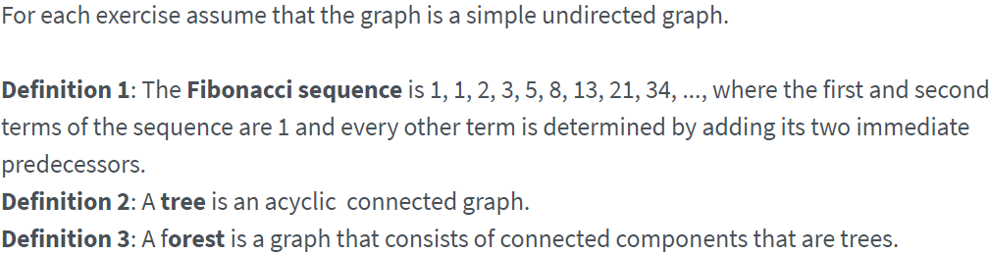 For each exercise assume that the graph is a simple undirected graph.

Definition 1: The Fibonacci sequence is 1, 1, 2, 3, 5, 8, 13, 21, 34, ..., where the first and second terms of the sequence are 1 and every other term is determined by adding its two immediate predecessors.
Definition 2: A tree is an acyclic connected graph.
Definition 3: A forest is a graph that consists of connected components that are trees.